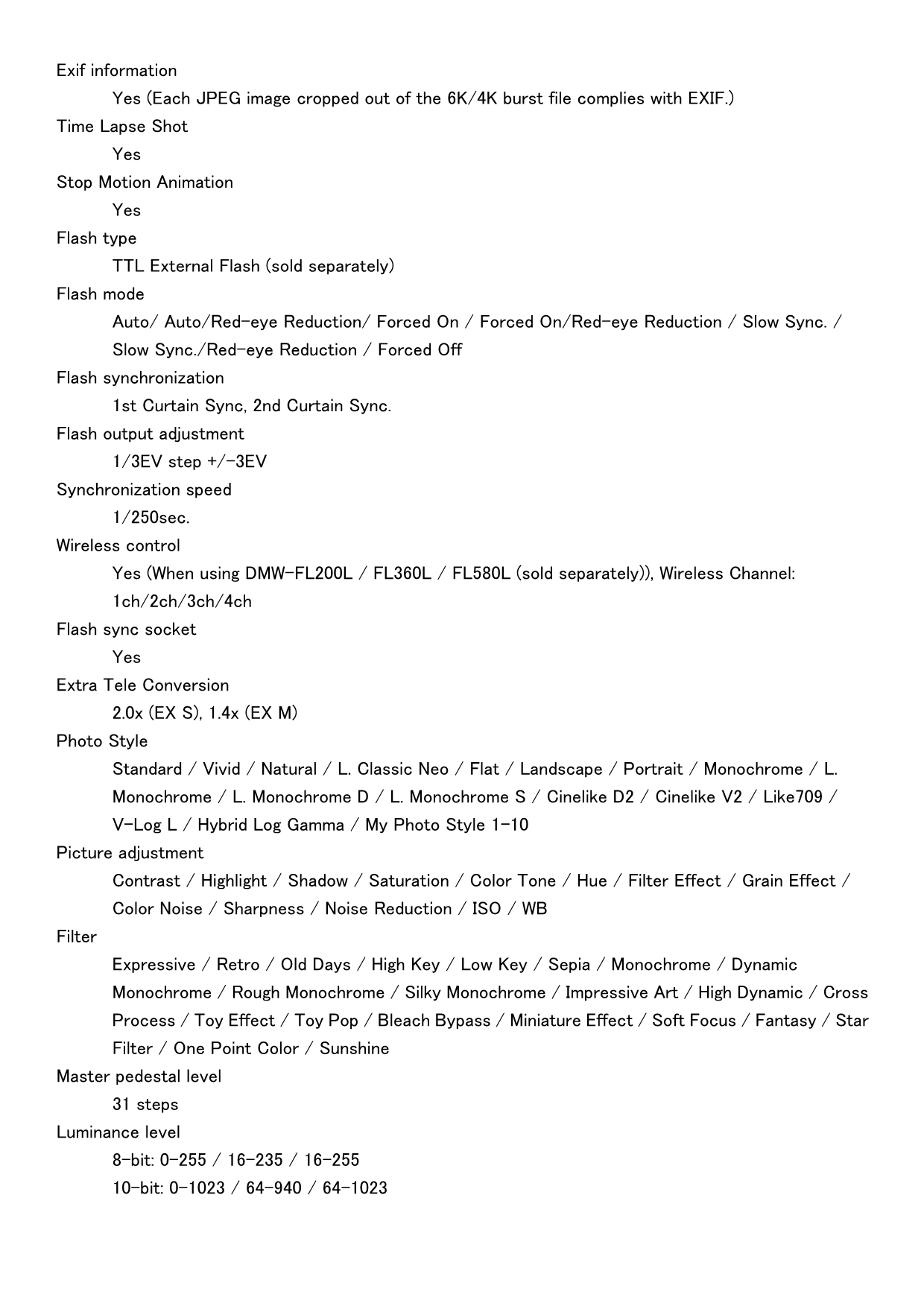 Exif information

Yes (Each JPEG image cropped out of the 6K/4K burst file complies with EXIF.)

Time Lapse Shot

Yes

Stop Motion Animation

Yes

Flash type

TTL External Flash (sold separately)

Flash mode

Auto/ Auto/Red-eye Reduction/ Forced On / Forced On/Red-eye Reduction / Slow Sync. / Slow Sync./Red-eye Reduction / Forced Off

Flash synchronization

1st Curtain Sync, 2nd Curtain Sync.

Flash output adjustment

1/3EV step +/-3EV

Synchronization speed

1/250sec.

Wireless control

Yes (When using DMW-FL200L / FL360L / FL580L (sold separately)), Wireless Channel: 1ch/2ch/3ch/4ch

Flash sync socket

Yes

Extra Tele Conversion

2.0x (EX S), 1.4x (EX M)

Photo Style

Standard / Vivid / Natural / L. Classic Neo / Flat / Landscape / Portrait / Monochrome / L. Monochrome / L. Monochrome D / L. Monochrome S / Cinelike D2 / Cinelike V2 / Like709 / V-Log L / Hybrid Log Gamma / My Photo Style 1-10

Picture adjustment

Contrast / Highlight / Shadow / Saturation / Color Tone / Hue / Filter Effect / Grain Effect / Color Noise / Sharpness / Noise Reduction / ISO / WB

Filter

Expressive / Retro / Old Days / High Key / Low Key / Sepia / Monochrome / Dynamic Monochrome / Rough Monochrome / Silky Monochrome / Impressive Art / High Dynamic / Cross Process / Toy Effect / Toy Pop / Bleach Bypass / Miniature Effect / Soft Focus / Fantasy / Star Filter / One Point Color / Sunshine

Master pedestal level

31 steps

Luminance level

8-bit: 0-255 / 16-235 / 16-255

10-bit: 0-1023 / 64-940 / 64-1023